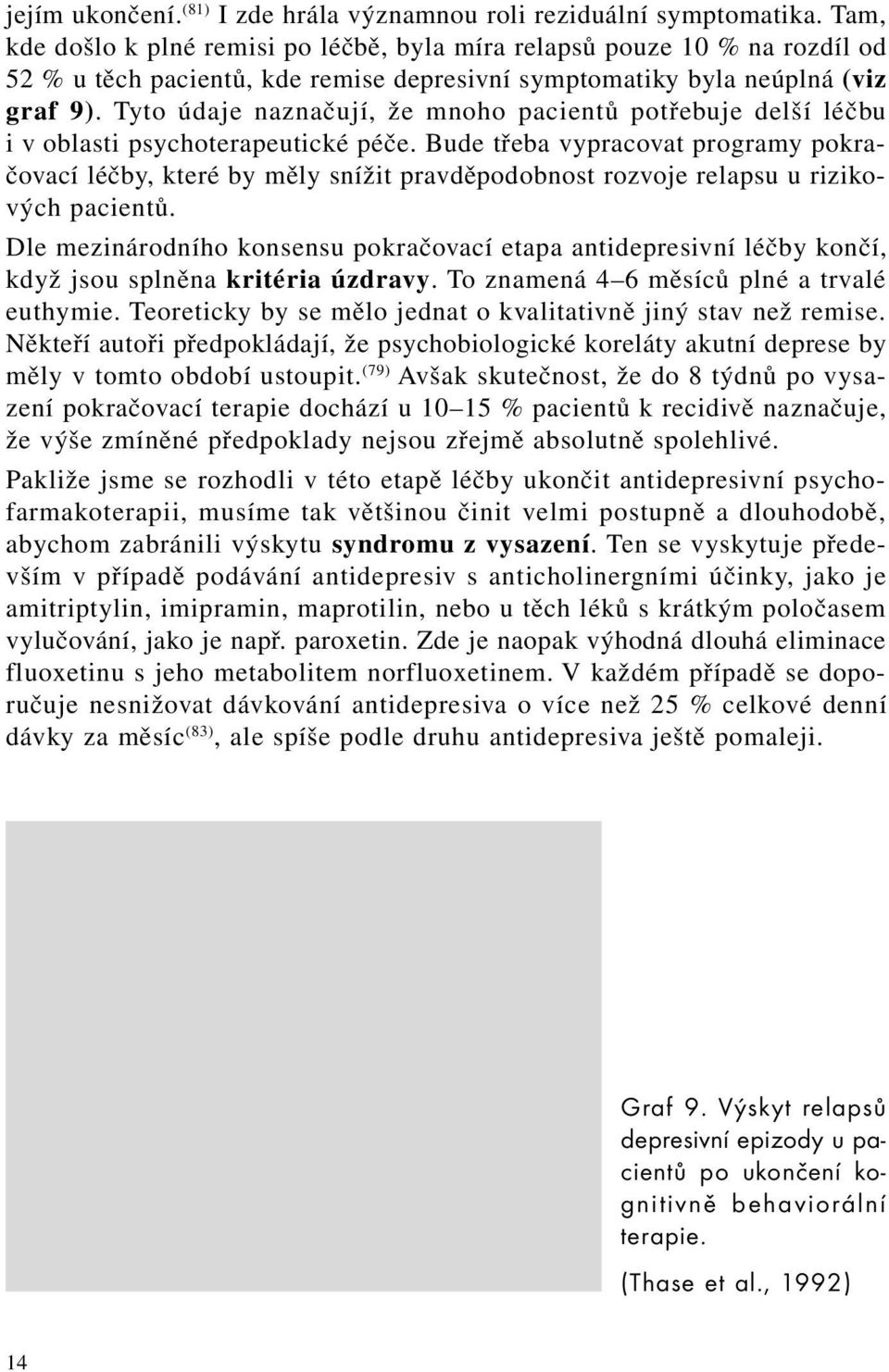 jejím ukončení.$^{(81)}$ I zde hrála významnou roli reziduální symptomatika. Tam, kde došlo k plné remisi po léčbě, byla míra relapsů pouze 10 % na rozdíl od 52 % u těch pacientů, kde remise depresivní symptomatiky byla neúplná (viz graf 9). Tyto údaje naznačují, že mnoho pacientů potřebuje delší léčbu i v oblasti psychoterapeutické péče. Bude třeba vypracovat programy pokračovací léčby, které by měly snížit pravděpodobnost rozvoje relapsu u rizikových pacientů.

Dle mezinárodního konsensu pokračovací etapa antidepresivní léčby končí, když jsou splněna kritéria úzdravy. To znamená 4–6 měsíců plné a trvalé euthymie. Teoreticky by se mělo jednat o kvalitativně jiný stav než remise. Někteří autoři předpokládají, že psychobiologické koreláty akutní deprese by měly v tomto období ustoupit.$^{(79)}$ Avšak skutečnost, že do 8 týdnů po vysazení pokračovací terapie dochází u 10–15 % pacientů k recidivě naznačuje, že výše zmíněné předpoklady nejsou zřejmě absolutně spolehlivé.

Pakliže jsme se rozhodli v této etapě léčby ukončit antidepresivní psychofarmakoterapii, musíme tak většinou činit velmi postupně a dlouhodobě, abychom zabránili výskytu syndromu z vysazení. Ten se vyskytuje především v případě podávání antidepresiv s anticholinergními účinky, jako je amitriptylin, imipramin, maprotilin, nebo u těch léků s krátkým poločasem vylučování, jako je např. paroxetin. Zde je naopak výhodná dlouhá eliminace fluoxetinu s jeho metabolitem norfluoxetinem. V každém případě se doporučuje nesnižovat dávkování antidepresiva o více než 25 % celkové denní dávky za měsíc$^{(83)}$, ale spíše podle druhu antidepresiva ještě pomaleji.

Graf 9. Výskyt relapsů depresivní epizody u pacientů po ukončení kognitivně behaviorální terapie.

(Thase et al., 1992)

14